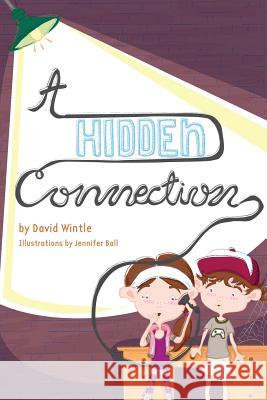 A HIDDEN Connection

by David Wintle

Illustrations by Jennifer Ball

Kraina Książek